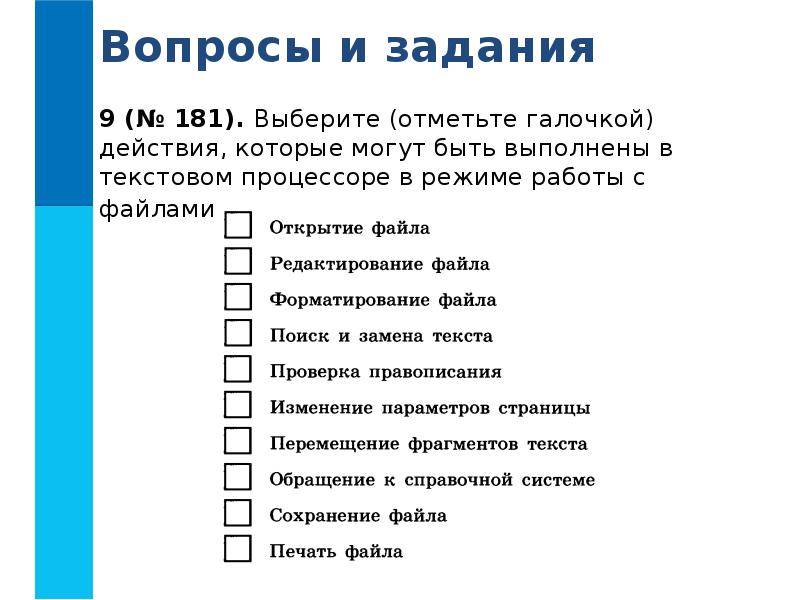 Вопросы и задания

9 (№ 181). Выберите (отметьте галочкой) действия, которые могут быть выполнены в текстовом процессоре в режиме работы с файлами

Открытие файла
Редактирование файла
Форматирование файла
Поиск и замена текста
Проверка правописания
Изменение параметров страницы
Перемещение фрагментов текста
Обращение к справочной системе
Сохранение файла
Печать файла